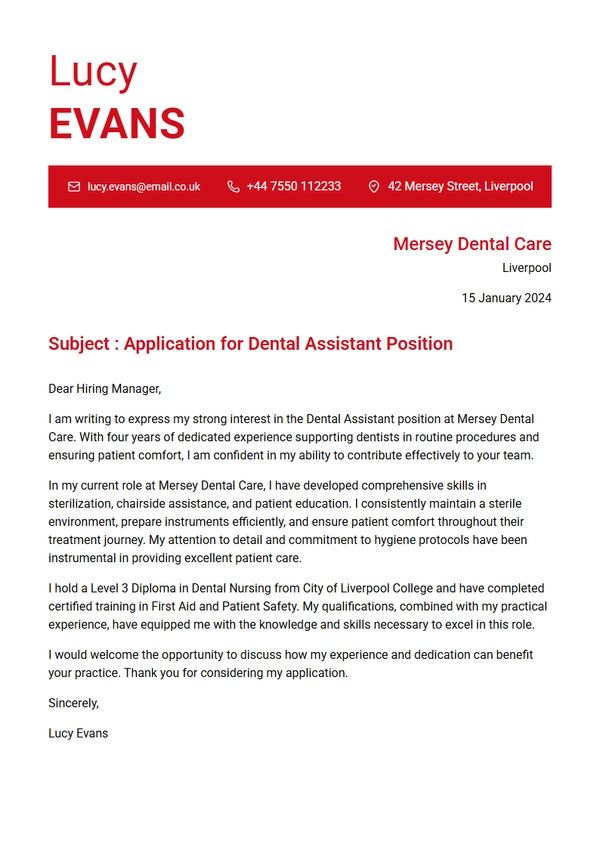 Lucy
EVANS

lucy.evans@email.co.uk +44 7550 112233 42 Mersey Street, Liverpool

Mersey Dental Care
Liverpool

15 January 2024

Subject : Application for Dental Assistant Position

Dear Hiring Manager,

I am writing to express my strong interest in the Dental Assistant position at Mersey Dental Care. With four years of dedicated experience supporting dentists in routine procedures and ensuring patient comfort, I am confident in my ability to contribute effectively to your team.

In my current role at Mersey Dental Care, I have developed comprehensive skills in sterilization, chairside assistance, and patient education. I consistently maintain a sterile environment, prepare instruments efficiently, and ensure patient comfort throughout their treatment journey. My attention to detail and commitment to hygiene protocols have been instrumental in providing excellent patient care.

I hold a Level 3 Diploma in Dental Nursing from City of Liverpool College and have completed certified training in First Aid and Patient Safety. My qualifications, combined with my practical experience, have equipped me with the knowledge and skills necessary to excel in this role.

I would welcome the opportunity to discuss how my experience and dedication can benefit your practice. Thank you for considering my application.

Sincerely,

Lucy Evans